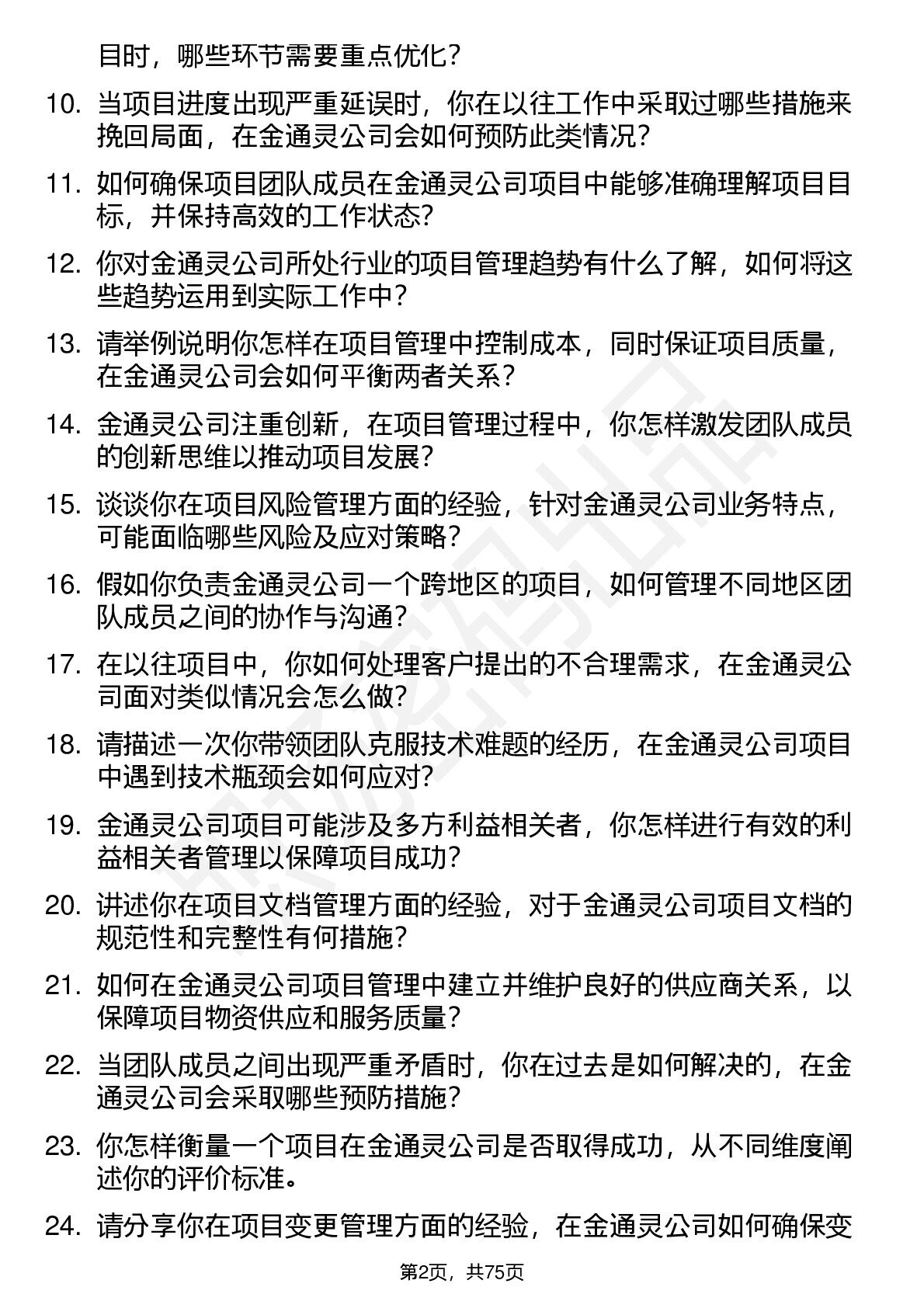 目时，哪些环节需要重点优化？

10. 当项目进度出现严重延误时，你在以往工作中采取过哪些措施来挽回局面，在金通灵公司会如何预防此类情况？

11. 如何确保项目团队成员在金通灵公司项目中能够准确理解项目目标，并保持高效的工作状态？

12. 你对金通灵公司所处行业的项目管理趋势有什么了解，如何将这些趋势运用到实际工作中？

13. 请举例说明你怎样在项目管理中控制成本，同时保证项目质量，在金通灵公司会如何平衡两者关系？

14. 金通灵公司注重创新，在项目管理过程中，你怎样激发团队成员的创新思维以推动项目发展？

15. 谈谈你在项目风险管理方面的经验，针对金通灵公司业务特点，可能面临哪些风险及应对策略？

16. 假如你负责金通灵公司一个跨地区的项目，如何管理不同地区团队成员之间的协作与沟通？

17. 在以往项目中，你如何处理客户提出的不合理需求，在金通灵公司面对类似情况会怎么做？

18. 请描述一次你带领团队克服技术难题的经历，在金通灵公司项目中遇到技术瓶颈会如何应对？

19. 金通灵公司项目可能涉及多方利益相关者，你怎样进行有效的利益相关者管理以保障项目成功？

20. 讲述你在项目文档管理方面的经验，对于金通灵公司项目文档的规范性和完整性有何措施？

21. 如何在金通灵公司项目管理中建立并维护良好的供应商关系，以保障项目物资供应和服务质量？

22. 当团队成员之间出现严重矛盾时，你在过去是如何解决的，在金通灵公司会采取哪些预防措施？

23. 你怎样衡量一个项目在金通灵公司是否取得成功，从不同维度阐述你的评价标准。

24. 请分享你在项目变更管理方面的经验，在金通灵公司如何确保变

第2页，共75页